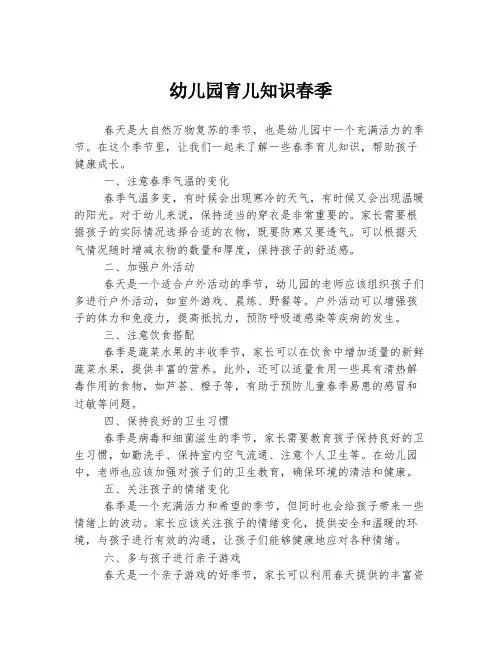 幼儿园育儿知识春季

春天是大自然万物复苏的季节，也是幼儿园中一个充满活力的季节。在这个季节里，让我们一起来了解一些春季育儿知识，帮助孩子健康成长。

一、注意春季气温的变化

春季气温多变，有时候会出现寒冷的天气，有时候又会出现温暖的阳光。对于幼儿来说，保持适当的穿衣是非常重要的。家长需要根据孩子的实际情况选择合适的衣物，既要防寒又要透气。可以根据天气情况随时增减衣物的数量和厚度，保持孩子的舒适感。

二、加强户外活动

春天是一个适合户外活动的季节，幼儿园的老师应该组织孩子们多进行户外活动，如室外游戏、晨练、野餐等。户外活动可以增强孩子的体力和免疫力，提高抵抗力，预防呼吸道感染等疾病的发生。

三、注意饮食搭配

春季是蔬菜水果的丰收季节，家长可以在饮食中增加适量的新鲜蔬菜水果，提供丰富的营养。此外，还可以适量食用一些具有清热解毒作用的食物，如芦荟、橙子等，有助于预防儿童春季易患的感冒和过敏等问题。

四、保持良好的卫生习惯

春季是病毒和细菌滋生的季节，家长需要教育孩子保持良好的卫生习惯，如勤洗手、保持室内空气流通、注意个人卫生等。在幼儿园中，老师也应该加强对孩子们的卫生教育，确保环境的清洁和健康。

五、关注孩子的情绪变化

春季是一个充满活力和希望的季节，但同时也会给孩子带来一些情绪上的波动。家长应该关注孩子的情绪变化，提供安全和温暖的环境，与孩子进行有效的沟通，让孩子们能够健康地应对各种情绪。

六、多与孩子进行亲子游戏

春天是一个亲子游戏的好季节，家长可以利用春天提供的丰富资